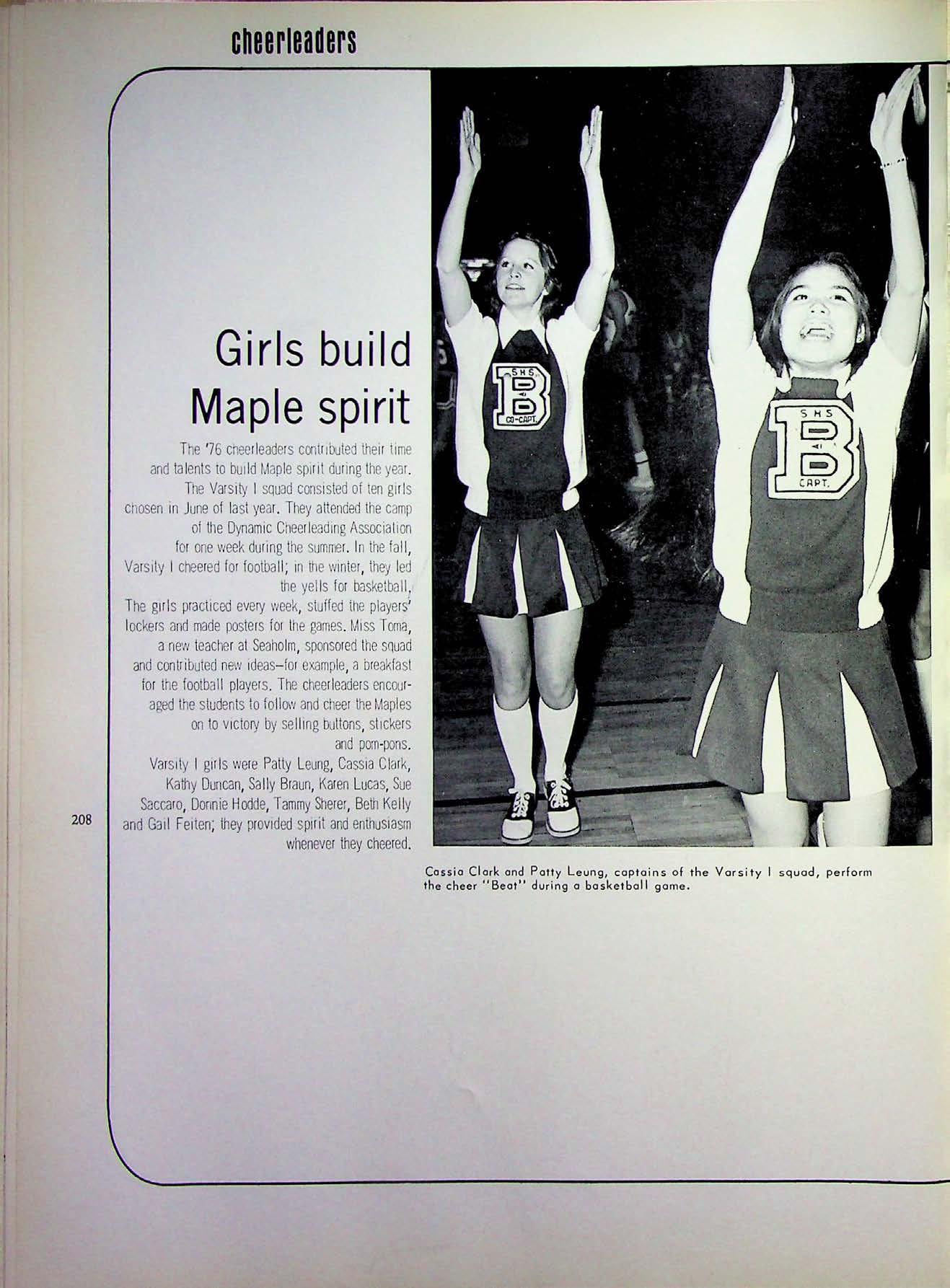 cheerleaders

Girls build Maple spirit

The '76 cheerleaders contributed their time and talents to build Maple spirit during the year. The Varsity I squad consisted of ten girls chosen in June of last year. They attended the camp of the Dynamic Cheerleading Association for one week during the summer. In the fall, Varsity I cheered for football; in the winter, they led the yells for basketball.

The girls practiced every week, stuffed the players' lockers and made posters for the games. Miss Toma, a new teacher at Seaholm, sponsored the squad and contributed new ideas–for example, a breakfast for the football players. The cheerleaders encouraged the students to follow and cheer the Maples on to victory by selling buttons, stickers and pom-pons.

Varsity I girls were Patty Leung, Cassia Clark, Kathy Duncan, Sally Braun, Karen Lucas, Sue Saccaro, Donnie Hodde, Tammy Sherer, Beth Kelly and Gail Feiten; they provided spirit and enthusiasm whenever they cheered.

208

SHS
B
CO-CAPT.

SHS
B
CAPT.

Cassia Clark and Patty Leung, captains of the Varsity I squad, perform the cheer "Beat" during a basketball game.